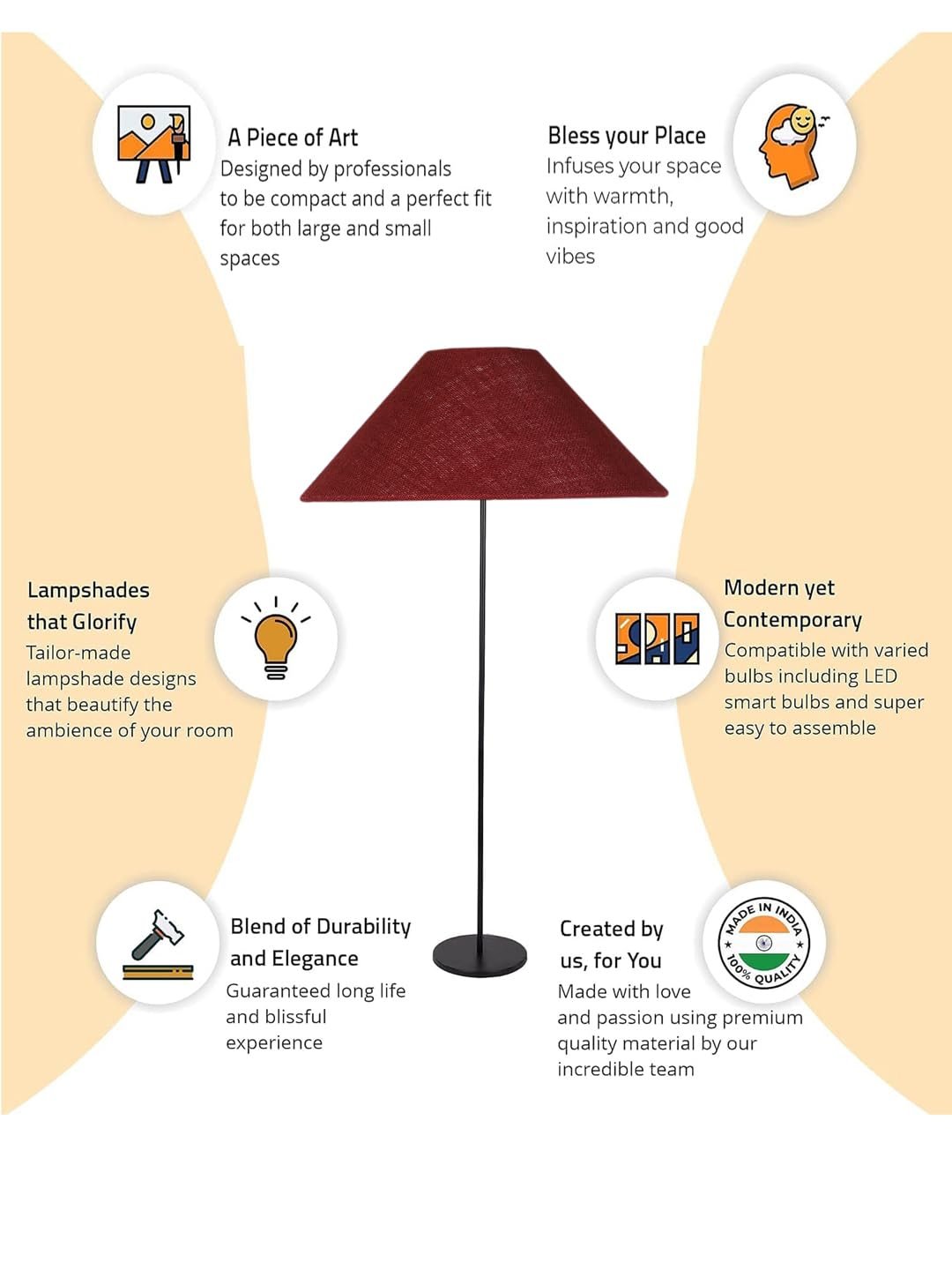 A Piece of Art
Designed by professionals to be compact and a perfect fit for both large and small spaces

Bless your Place
Infuses your space with warmth, inspiration and good vibes

Lampshades that Glorify
Tailor-made lampshade designs that beautify the ambience of your room

Modern yet Contemporary
Compatible with varied bulbs including LED smart bulbs and super easy to assemble

Blend of Durability and Elegance
Guaranteed long life and blissful experience

Created by us, for You
Made with love and passion using premium quality material by our incredible team

MADE IN INDIA
100% QUALITY